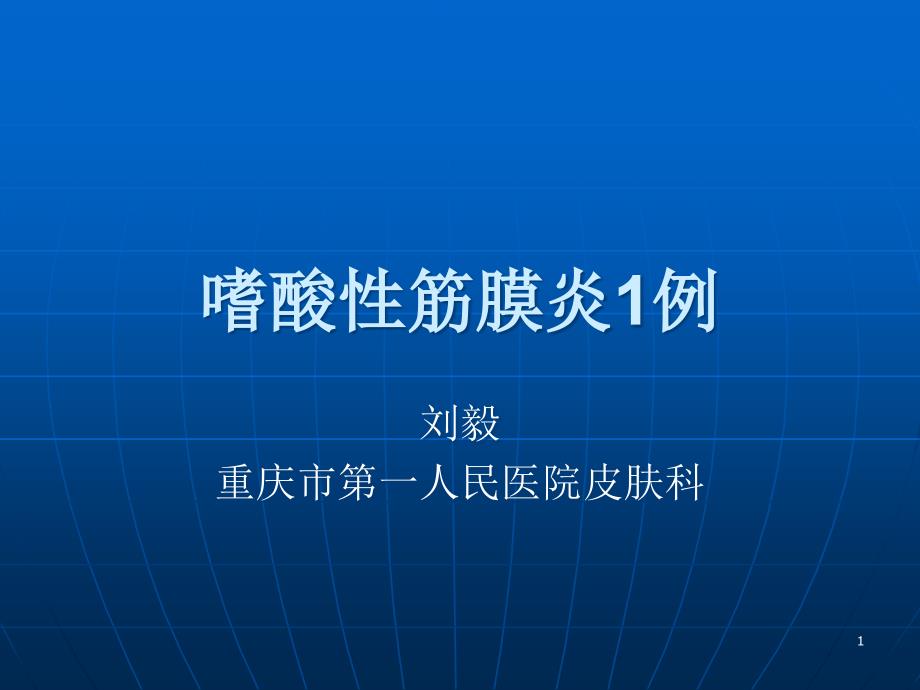 嗜酸性筋膜炎1例

刘毅
重庆市第一人民医院皮肤科

1